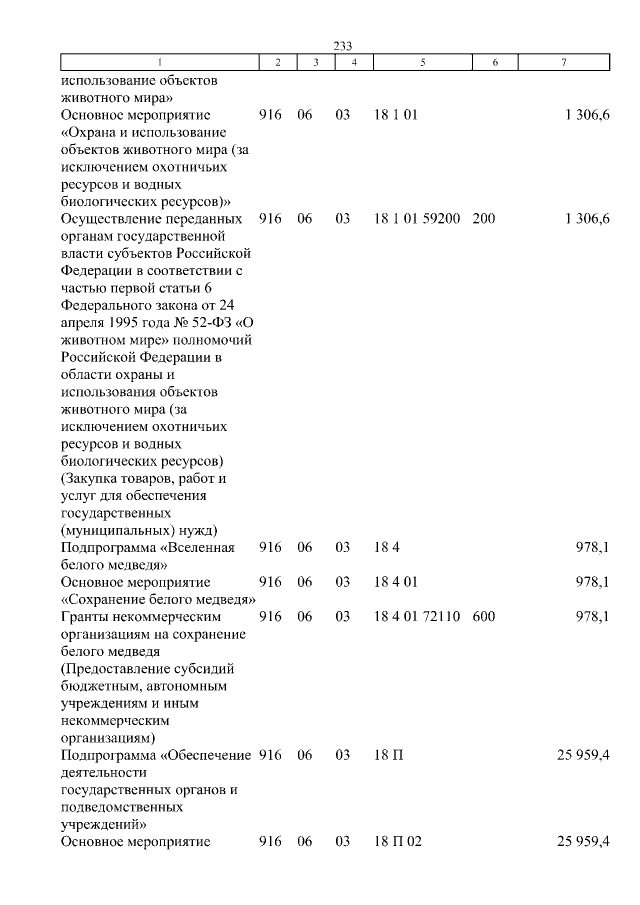 233

| 1 | 2 | 3 | 4 | 5 | 6 | 7 |
|---|---|---|---|---|---|---|
| использование объектов животного мира» | | | | | | |
| Основное мероприятие «Охрана и использование объектов животного мира (за исключением охотничьих ресурсов и водных биологических ресурсов)» | 916 | 06 | 03 | 18 1 01 | | 1 306,6 |
| Осуществление переданных органам государственной власти субъектов Российской Федерации в соответствии с частью первой статьи 6 Федерального закона от 24 апреля 1995 года № 52-ФЗ «О животном мире» полномочий Российской Федерации в области охраны и использования объектов животного мира (за исключением охотничьих ресурсов и водных биологических ресурсов) (Закупка товаров, работ и услуг для обеспечения государственных (муниципальных) нужд) | 916 | 06 | 03 | 18 1 01 59200 | 200 | 1 306,6 |
| Подпрограмма «Вселенная белого медведя» | 916 | 06 | 03 | 18 4 | | 978,1 |
| Основное мероприятие «Сохранение белого медведя» | 916 | 06 | 03 | 18 4 01 | | 978,1 |
| Гранты некоммерческим организациям на сохранение белого медведя (Предоставление субсидий бюджетным, автономным учреждениям и иным некоммерческим организациям) | 916 | 06 | 03 | 18 4 01 72110 | 600 | 978,1 |
| Подпрограмма «Обеспечение деятельности государственных органов и подведомственных учреждений» | 916 | 06 | 03 | 18 П | | 25 959,4 |
| Основное мероприятие | 916 | 06 | 03 | 18 П 02 | | 25 959,4 |